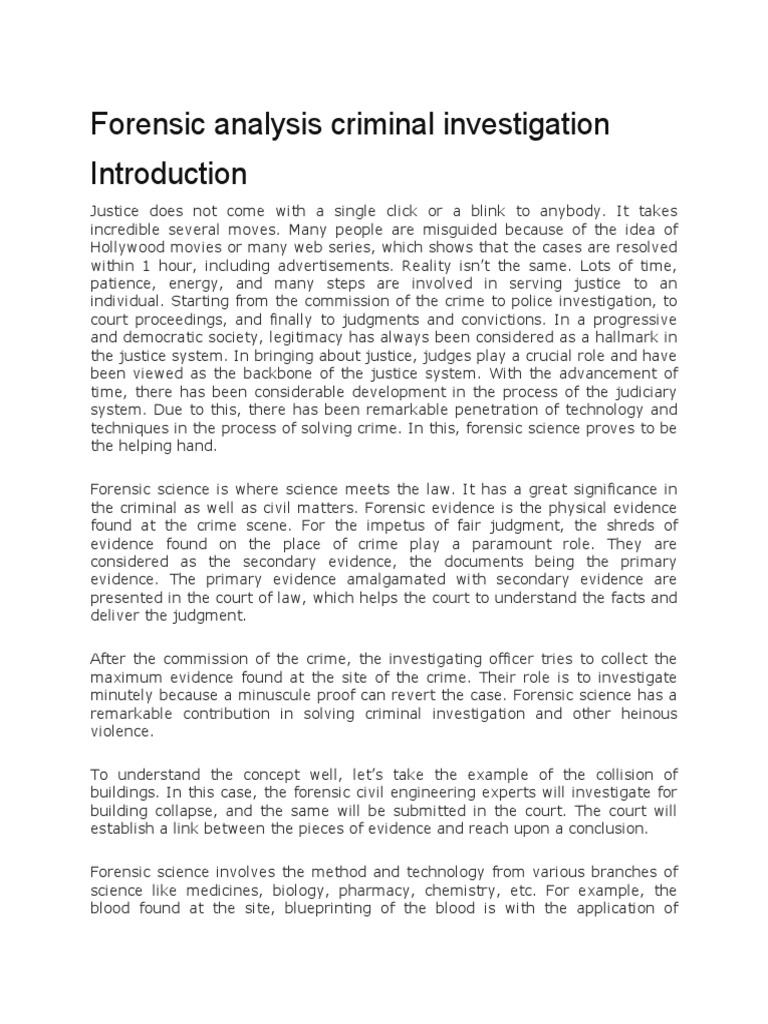 Forensic analysis criminal investigation

Introduction

Justice does not come with a single click or a blink to anybody. It takes incredible several moves. Many people are misguided because of the idea of Hollywood movies or many web series, which shows that the cases are resolved within 1 hour, including advertisements. Reality isn't the same. Lots of time, patience, energy, and many steps are involved in serving justice to an individual. Starting from the commission of the crime to police investigation, to court proceedings, and finally to judgments and convictions. In a progressive and democratic society, legitimacy has always been considered as a hallmark in the justice system. In bringing about justice, judges play a crucial role and have been viewed as the backbone of the justice system. With the advancement of time, there has been considerable development in the process of the judiciary system. Due to this, there has been remarkable penetration of technology and techniques in the process of solving crime. In this, forensic science proves to be the helping hand.

Forensic science is where science meets the law. It has a great significance in the criminal as well as civil matters. Forensic evidence is the physical evidence found at the crime scene. For the impetus of fair judgment, the shreds of evidence found on the place of crime play a paramount role. They are considered as the secondary evidence, the documents being the primary evidence. The primary evidence amalgamated with secondary evidence are presented in the court of law, which helps the court to understand the facts and deliver the judgment.

After the commission of the crime, the investigating officer tries to collect the maximum evidence found at the site of the crime. Their role is to investigate minutely because a minuscule proof can revert the case. Forensic science has a remarkable contribution in solving criminal investigation and other heinous violence.

To understand the concept well, let's take the example of the collision of buildings. In this case, the forensic civil engineering experts will investigate for building collapse, and the same will be submitted in the court. The court will establish a link between the pieces of evidence and reach upon a conclusion.

Forensic science involves the method and technology from various branches of science like medicines, biology, pharmacy, chemistry, etc. For example, the blood found at the site, blueprinting of the blood is with the application of